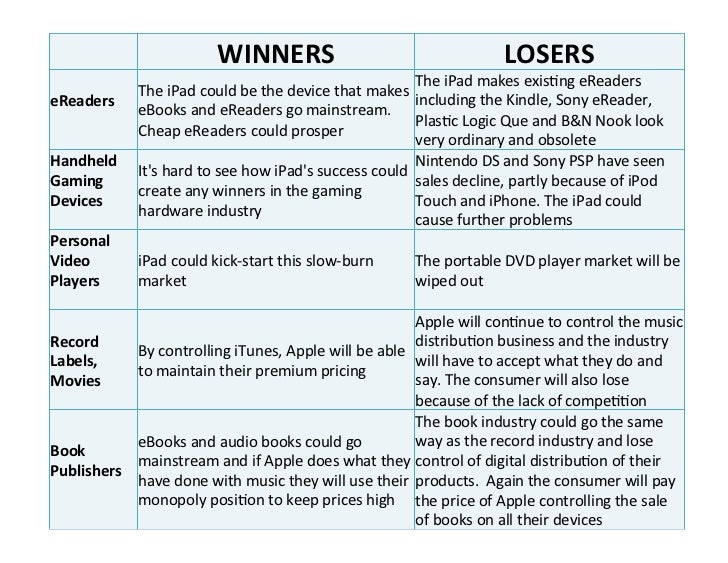 | | WINNERS | LOSERS |
|---|---|---|
| eReaders | The iPad could be the device that makes eBooks and eReaders go mainstream. Cheap eReaders could prosper | The iPad makes existing eReaders including the Kindle, Sony eReader, Plastic Logic Que and B&N Nook look very ordinary and obsolete |
| Handheld Gaming Devices | It's hard to see how iPad's success could create any winners in the gaming hardware industry | Nintendo DS and Sony PSP have seen sales decline, partly because of iPod Touch and iPhone. The iPad could cause further problems |
| Personal Video Players | iPad could kick-start this slow-burn market | The portable DVD player market will be wiped out |
| Record Labels, Movies | By controlling iTunes, Apple will be able to maintain their premium pricing | Apple will continue to control the music distribution business and the industry will have to accept what they do and say. The consumer will also lose because of the lack of competition |
| Book Publishers | eBooks and audio books could go mainstream and if Apple does what they have done with music they will use their monopoly position to keep prices high | The book industry could go the same way as the record industry and lose control of digital distribution of their products. Again the consumer will pay the price of Apple controlling the sale of books on all their devices |